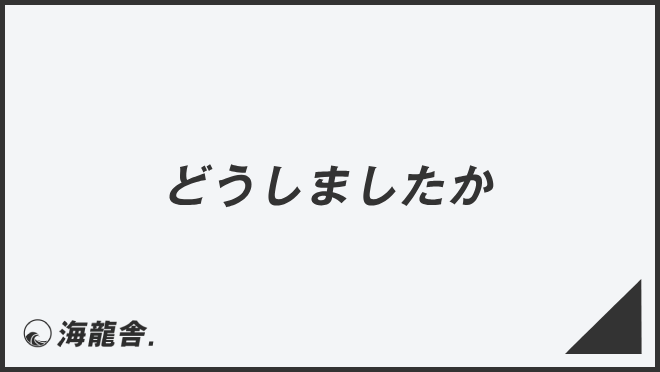 どうしましたか

海龍舎.